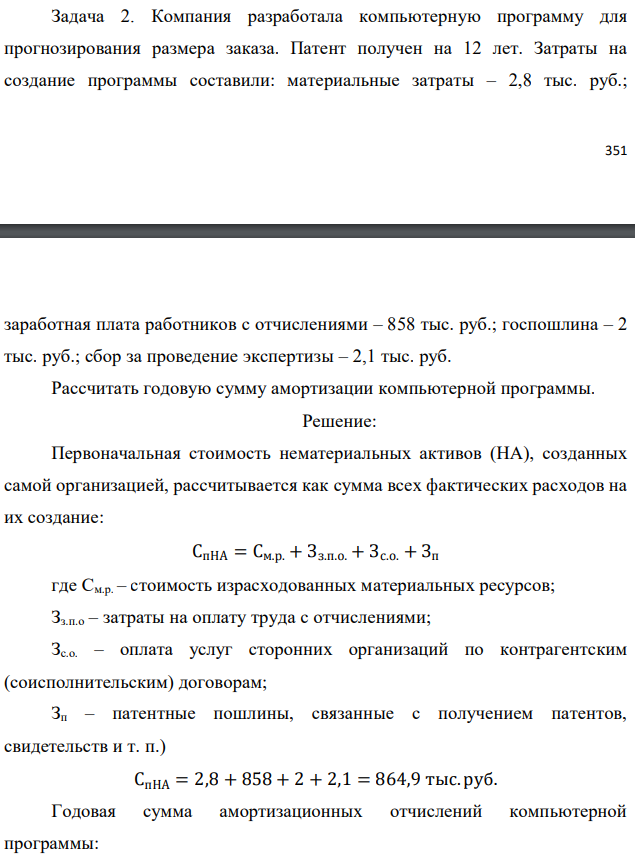 Задача 2. Компания разработала компьютерную программу для прогнозирования размера заказа. Патент получен на 12 лет. Затраты на создание программы составили: материальные затраты – 2,8 тыс. руб.;

351

заработная плата работников с отчислениями – 858 тыс. руб.; госпошлина – 2 тыс. руб.; сбор за проведение экспертизы – 2,1 тыс. руб.

Рассчитать годовую сумму амортизации компьютерной программы.

Решение:

Первоначальная стоимость нематериальных активов (НА), созданных самой организацией, рассчитывается как сумма всех фактических расходов на их создание:

$С_{пНА} = С_{м.р.} + З_{з.п.о.} + З_{с.о.} + З_{п}$

где $С_{м.р.}$ – стоимость израсходованных материальных ресурсов;

$З_{з.п.о}$ – затраты на оплату труда с отчислениями;

$З_{с.о.}$ – оплата услуг сторонних организаций по контрагентским (соисполнительским) договорам;

$З_{п}$ – патентные пошлины, связанные с получением патентов, свидетельств и т. п.)

$С_{пНА} = 2,8 + 858 + 2 + 2,1 = 864,9$ тыс. руб.

Годовая сумма амортизационных отчислений компьютерной программы: